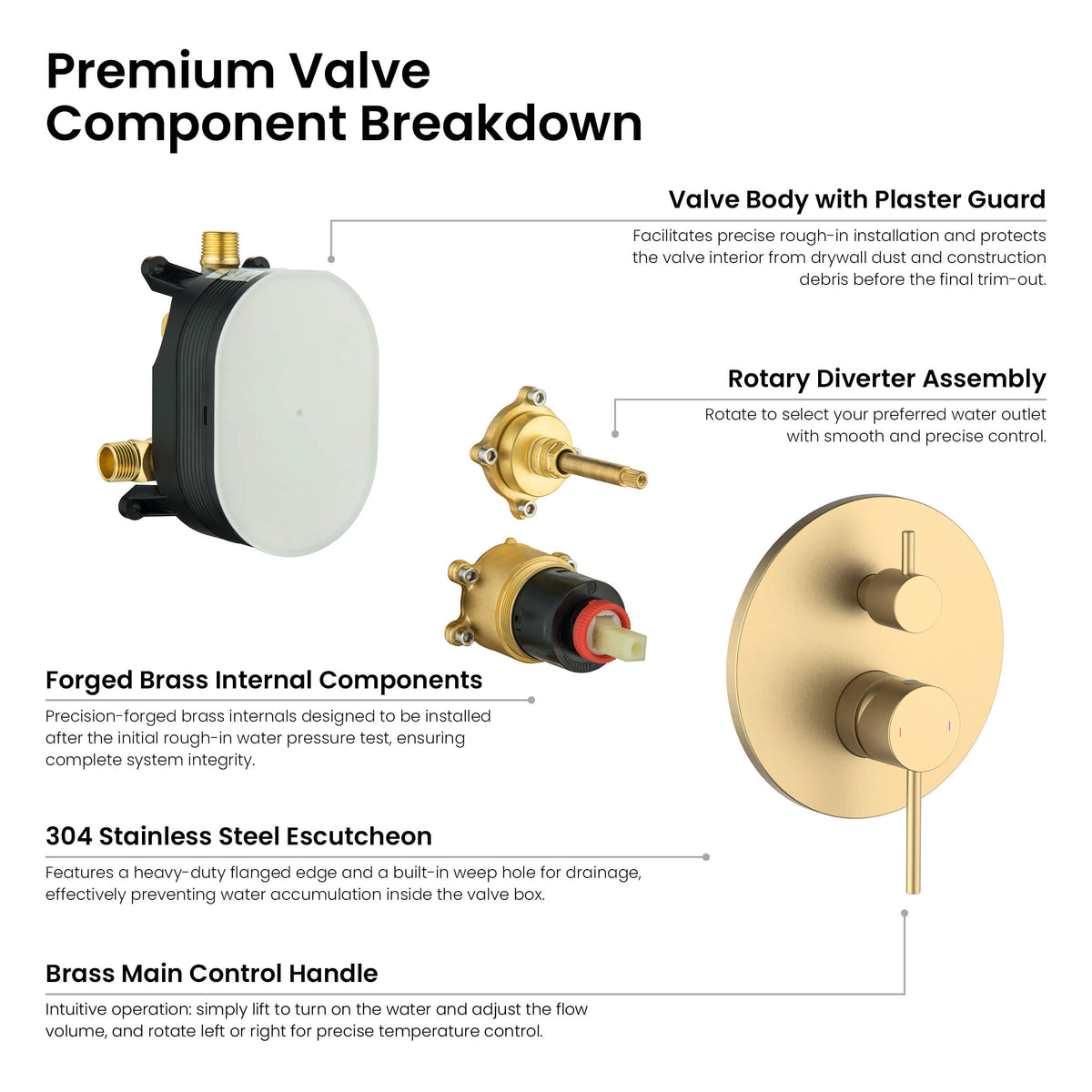 Premium Valve Component Breakdown

Valve Body with Plaster Guard

Facilitates precise rough-in installation and protects the valve interior from drywall dust and construction debris before the final trim-out.

Rotary Diverter Assembly

Rotate to select your preferred water outlet with smooth and precise control.

Forged Brass Internal Components

Precision-forged brass internals designed to be installed after the initial rough-in water pressure test, ensuring complete system integrity.

304 Stainless Steel Escutcheon

Features a heavy-duty flanged edge and a built-in weep hole for drainage, effectively preventing water accumulation inside the valve box.

Brass Main Control Handle

Intuitive operation: simply lift to turn on the water and adjust the flow volume, and rotate left or right for precise temperature control.